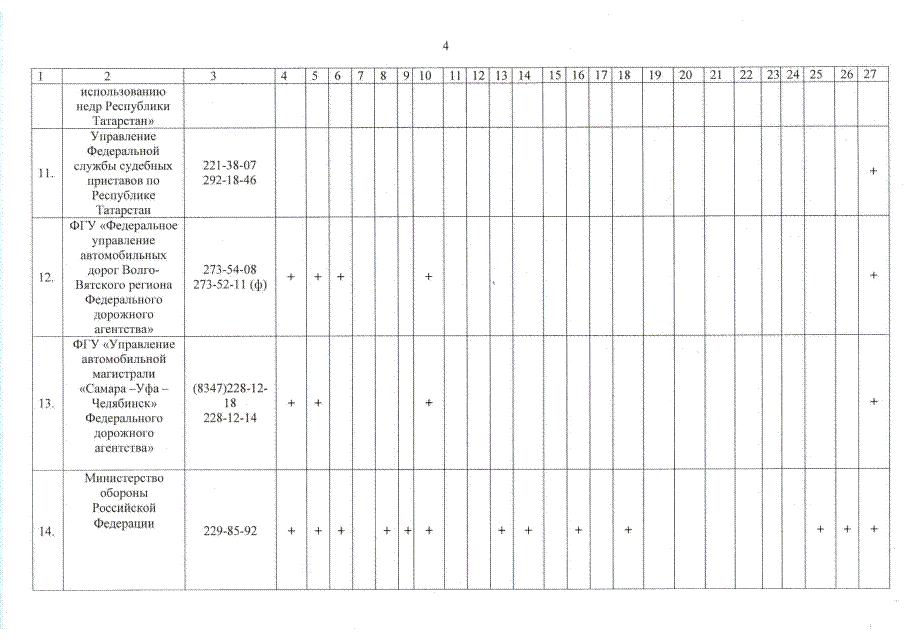 4

| 1 | 2 | 3 | 4 | 5 | 6 | 7 | 8 | 9 | 10 | 11 | 12 | 13 | 14 | 15 | 16 | 17 | 18 | 19 | 20 | 21 | 22 | 23 | 24 | 25 | 26 | 27 |
|---|---|---|---|---|---|---|---|---|---|---|---|---|---|---|---|---|---|---|---|---|---|---|---|---|---|---|
| | использованию недр Республики Татарстан» | | | | | | | | | | | | | | | | | | | | | | | | | |
| 11. | Управление Федеральной службы судебных приставов по Республике Татарстан | 221-38-07 292-18-46 | | | | | | | | | | | | | | | | | | | | | | | | + |
| 12. | ФГУ «Федеральное управление автомобильных дорог Волго-Вятского региона Федерального дорожного агентства» | 273-54-08 273-52-11 (ф) | + | + | + | | | | + | | | | | | | | | | | | | | | | | + |
| 13. | ФГУ «Управление автомобильной магистрали «Самара –Уфа – Челябинск» Федерального дорожного агентства» | (8347)228-12-18 228-12-14 | + | + | | | | | + | | | | | | | | | | | | | | | | | + |
| 14. | Министерство обороны Российской Федерации | 229-85-92 | + | + | + | | + | + | + | | | + | + | | + | | + | | | | | | | + | + | + |